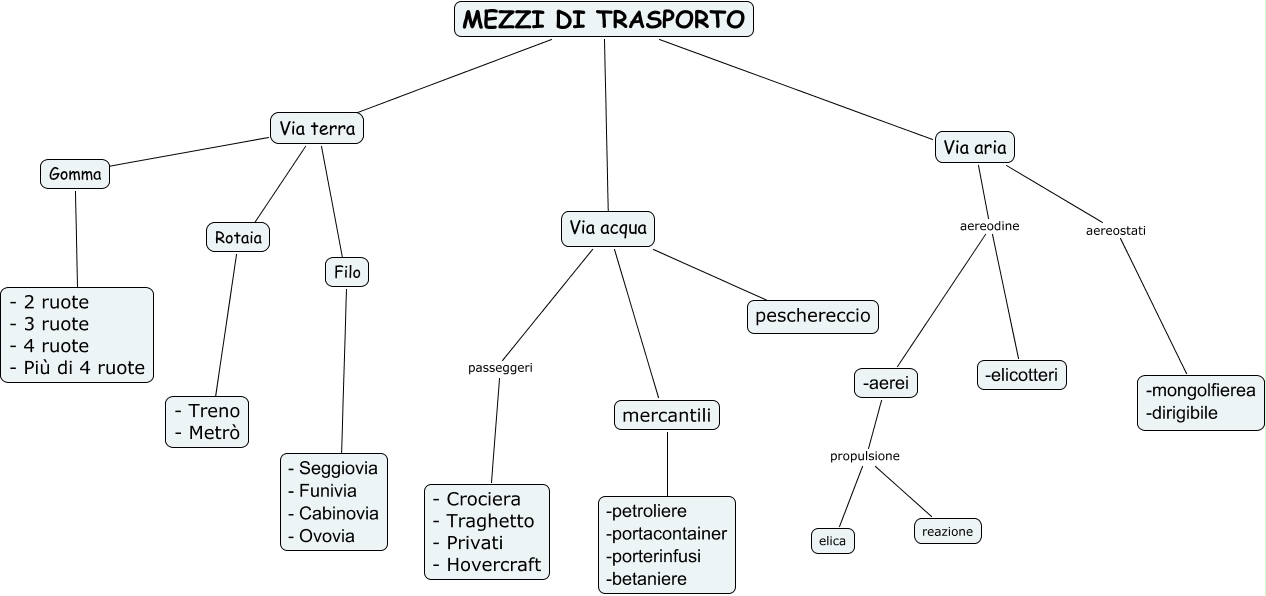 MEZZI DI TRASPORTO

Via terra

Gomma

- 2 ruote
- 3 ruote
- 4 ruote
- Più di 4 ruote

Rotaia

- Treno
- Metrò

Filo

- Seggiovia
- Funivia
- Cabinovia
- Ovovia

Via acqua

passeggeri

- Crociera
- Traghetto
- Privati
- Hovercraft

mercantili

-petroliere
-portacontainer
-porterinfusi
-betaniere

peschereccio

Via aria

aereodine

-aerei

propulsione

elica

reazione

-elicotteri

aereostati

-mongolfierea
-dirigibile